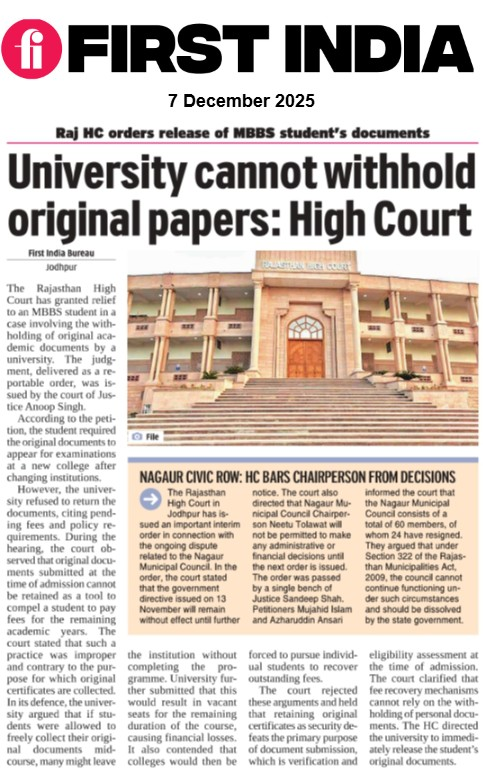 fi FIRST INDIA

7 December 2025

Raj HC orders release of MBBS student's documents

University cannot withhold original papers: High Court

First India Bureau
Jodhpur

The Rajasthan High Court has granted relief to an MBBS student in a case involving the withholding of original academic documents by a university. The judgment, delivered as a reportable order, was issued by the court of Justice Anoop Singh.

According to the petition, the student required the original documents to appear for examinations at a new college after changing institutions.

However, the university refused to return the documents, citing pending fees and policy requirements. During the hearing, the court observed that original documents submitted at the time of admission cannot be retained as a tool to compel a student to pay fees for the remaining academic years. The court stated that such a practice was improper and contrary to the purpose for which original certificates are collected. In its defence, the university argued that if students were allowed to freely collect their original documents mid-course, many might leave the institution without completing the programme. University further submitted that this would result in vacant seats for the remaining duration of the course, causing financial losses. It also contended that colleges would then be forced to pursue individual students to recover outstanding fees.

The court rejected these arguments and held that retaining original certificates as security defeats the primary purpose of document submission, which is verification and eligibility assessment at the time of admission. The court clarified that fee recovery mechanisms cannot rely on the withholding of personal documents. The HC directed the university to immediately release the student's original documents.

RAJASTHAN HIGH COURT

File

NAGAUR CIVIC ROW: HC BARS CHAIRPERSON FROM DECISIONS

The Rajasthan High Court in Jodhpur has issued an important interim order in connection with the ongoing dispute related to the Nagaur Municipal Council. In the order, the court stated that the government directive issued on 13 November will remain without effect until further notice. The court also directed that Nagaur Municipal Council Chairperson Neetu Tolawat will not be permitted to make any administrative or financial decisions until the next order is issued. The order was passed by a single bench of Justice Sandeep Shah. Petitioners Mujahid Islam and Azharuddin Ansari informed the court that the Nagaur Municipal Council consists of a total of 60 members, of whom 24 have resigned. They argued that under Section 322 of the Rajasthan Municipalities Act, 2009, the council cannot continue functioning under such circumstances and should be dissolved by the state government.